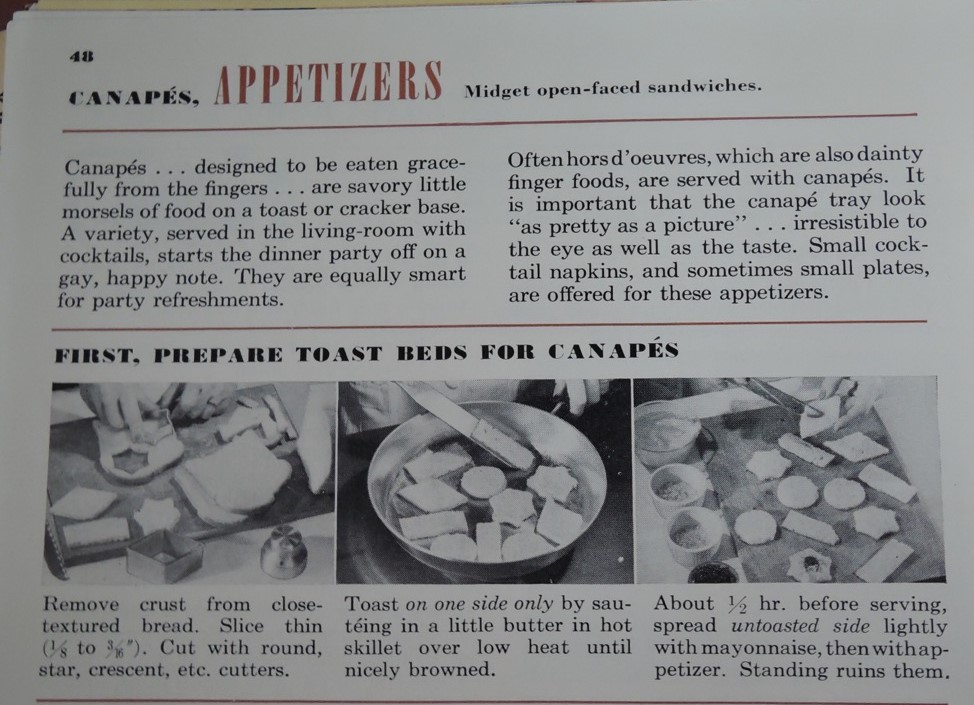 48

CANAPÉS, APPETIZERS Midget open-faced sandwiches.

Canapés . . . designed to be eaten gracefully from the fingers . . . are savory little morsels of food on a toast or cracker base. A variety, served in the living-room with cocktails, starts the dinner party off on a gay, happy note. They are equally smart for party refreshments.

Often hors d'oeuvres, which are also dainty finger foods, are served with canapés. It is important that the canapé tray look "as pretty as a picture" . . . irresistible to the eye as well as the taste. Small cocktail napkins, and sometimes small plates, are offered for these appetizers.

FIRST, PREPARE TOAST BEDS FOR CANAPÉS

Remove crust from close-textured bread. Slice thin ($\frac{1}{8}$ to $\frac{3}{16}$"). Cut with round, star, crescent, etc. cutters.

Toast on one side only by sautéing in a little butter in hot skillet over low heat until nicely browned.

About $\frac{1}{2}$ hr. before serving, spread untoasted side lightly with mayonnaise, then with appetizer. Standing ruins them.